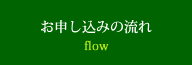 お申し込みの流れ
flow